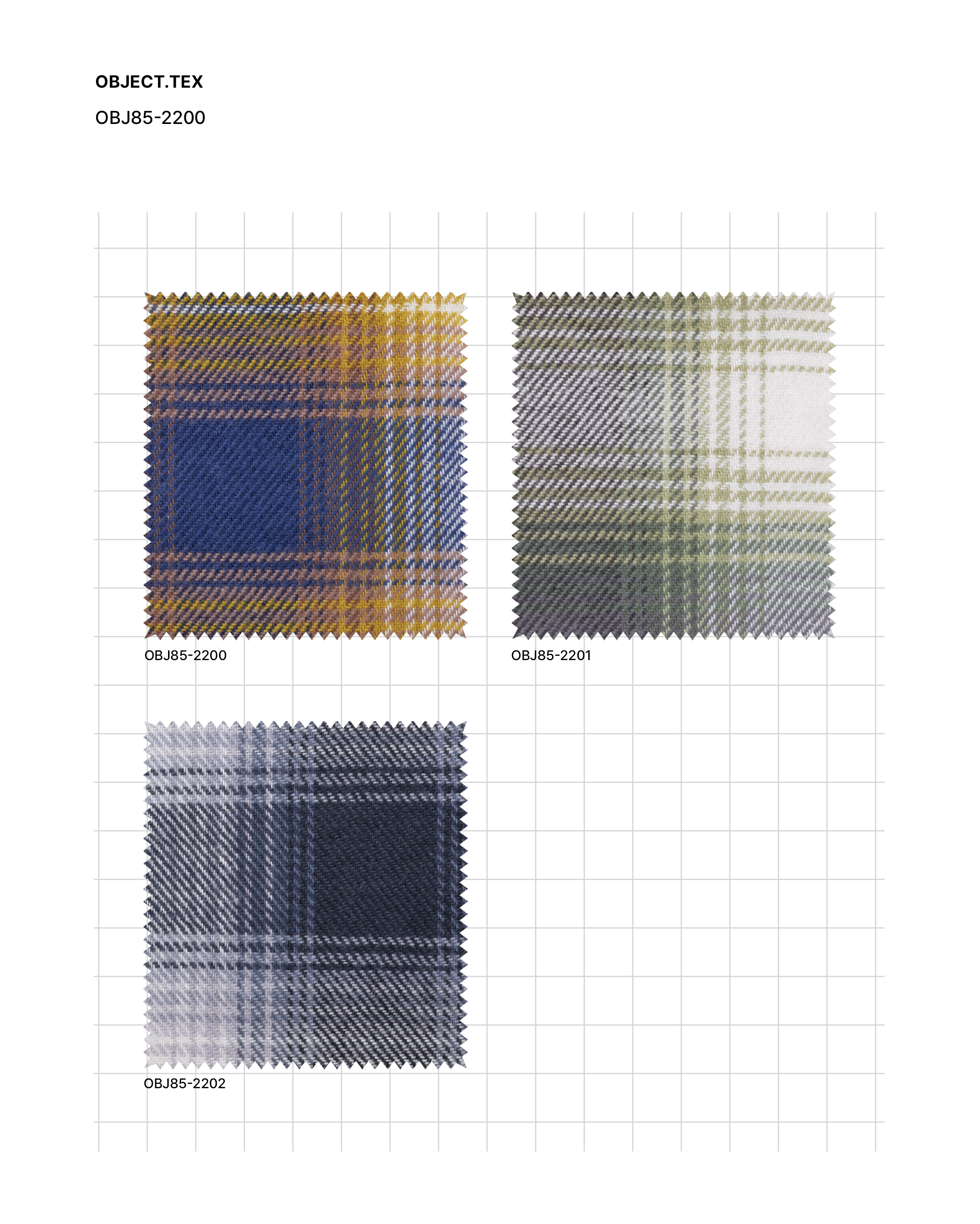 OBJECT.TEX

OBJ85-2200

OBJ85-2200

OBJ85-2201

OBJ85-2202